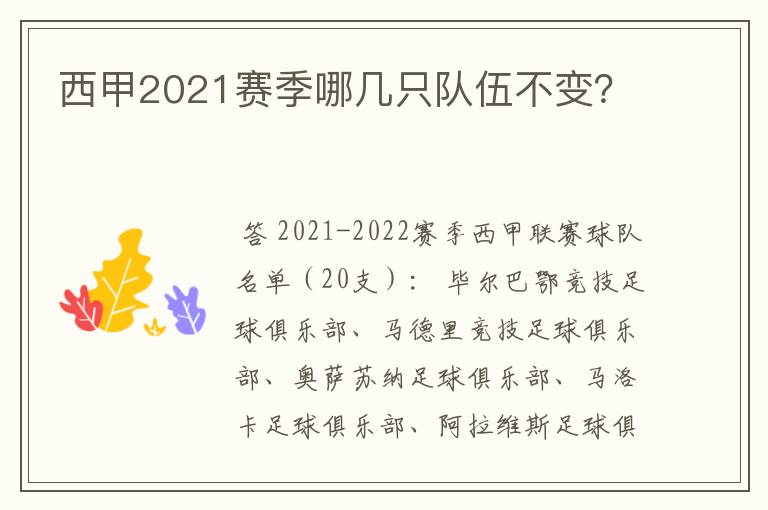 西甲2021赛季哪几只队伍不变?

答 2021-2022赛季西甲联赛球队名单（20支）： 毕尔巴鄂竞技足球俱乐部、马德里竞技足球俱乐部、奥萨苏纳足球俱乐部、马洛卡足球俱乐部、阿拉维斯足球俱